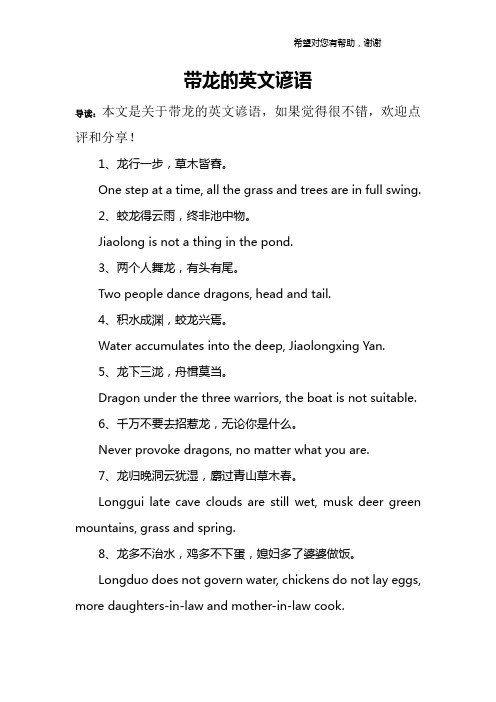 希望对您有帮助，谢谢

带龙的英文谚语

导读：本文是关于带龙的英文谚语，如果觉得很不错，欢迎点评和分享！

1、龙行一步，草木皆春。

One step at a time, all the grass and trees are in full swing.

2、蛟龙得云雨，终非池中物。

Jiaolong is not a thing in the pond.

3、两个人舞龙，有头有尾。

Two people dance dragons, head and tail.

4、积水成渊，蛟龙兴焉。

Water accumulates into the deep, Jiaolongxing Yan.

5、龙下三泷，舟楫莫当。

Dragon under the three warriors, the boat is not suitable.

6、千万不要去招惹龙，无论你是什么。

Never provoke dragons, no matter what you are.

7、龙归晚洞云犹湿，麝过青山草木春。

Longgui late cave clouds are still wet, musk deer green mountains, grass and spring.

8、龙多不治水，鸡多不下蛋，媳妇多了婆婆做饭。

Longduo does not govern water, chickens do not lay eggs, more daughters-in-law and mother-in-law cook.